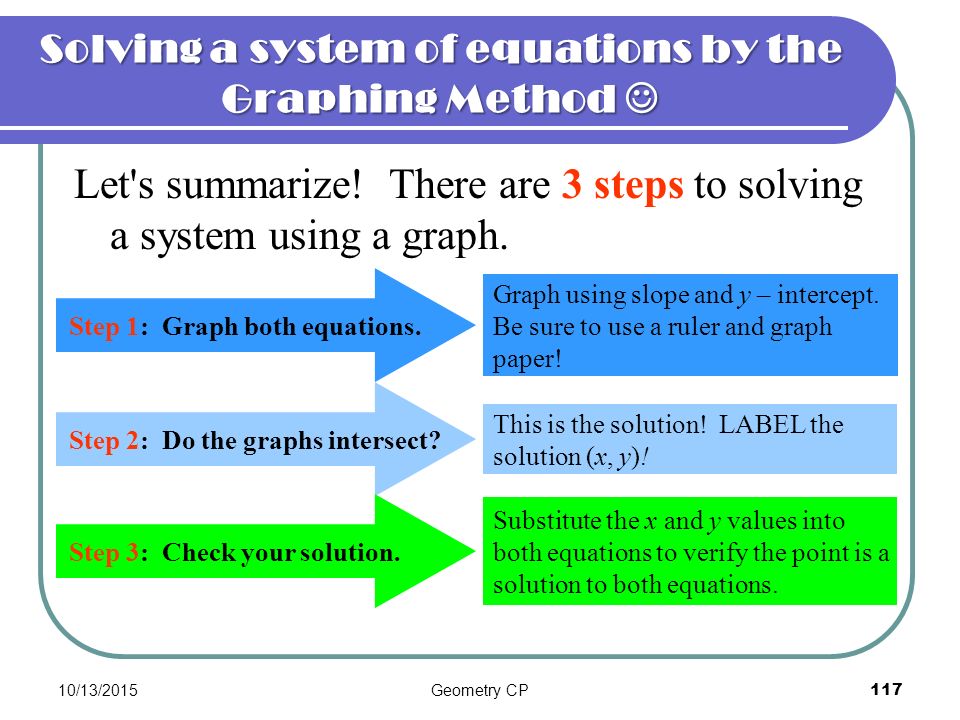 Solving a system of equations by the Graphing Method ☺

Let's summarize! There are 3 steps to solving a system using a graph.

Step 1: Graph both equations.

Graph using slope and $y$ – intercept. Be sure to use a ruler and graph paper!

Step 2: Do the graphs intersect?

This is the solution! LABEL the solution $(x, y)$!

Step 3: Check your solution.

Substitute the $x$ and $y$ values into both equations to verify the point is a solution to both equations.

10/13/2015

Geometry CP

117